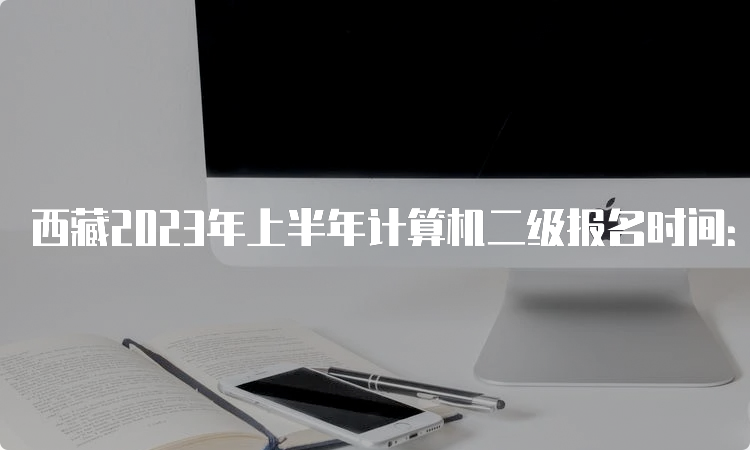 西藏2023年上半年计算机二级报名时间: